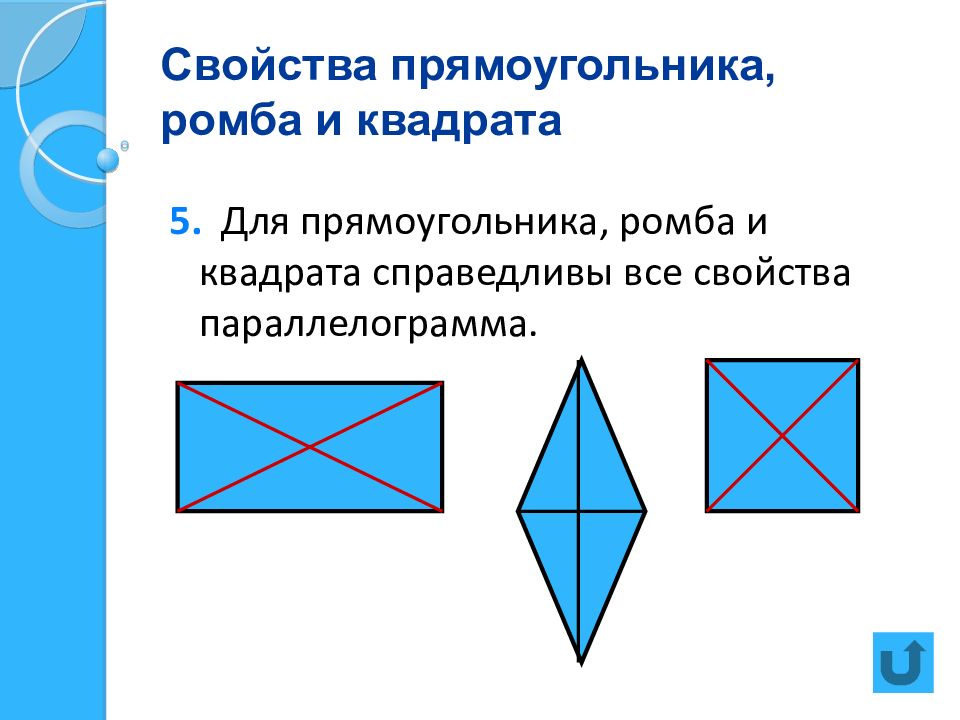 Свойства прямоугольника, ромба и квадрата

5. Для прямоугольника, ромба и квадрата справедливы все свойства параллелограмма.